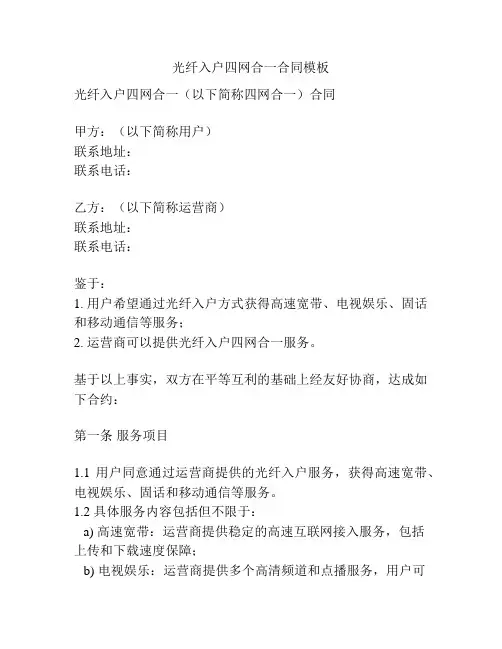 光纤入户四网合一合同模板

光纤入户四网合一（以下简称四网合一）合同

甲方：（以下简称用户）
联系地址：
联系电话：

乙方：（以下简称运营商）
联系地址：
联系电话：

鉴于：
1. 用户希望通过光纤入户方式获得高速宽带、电视娱乐、固话和移动通信等服务；
2. 运营商可以提供光纤入户四网合一服务。

基于以上事实，双方在平等互利的基础上经友好协商，达成如下合约：

第一条 服务项目

1.1 用户同意通过运营商提供的光纤入户服务，获得高速宽带、电视娱乐、固话和移动通信等服务。
1.2 具体服务内容包括但不限于：
a) 高速宽带：运营商提供稳定的高速互联网接入服务，包括上传和下载速度保障；
b) 电视娱乐：运营商提供多个高清频道和点播服务，用户可